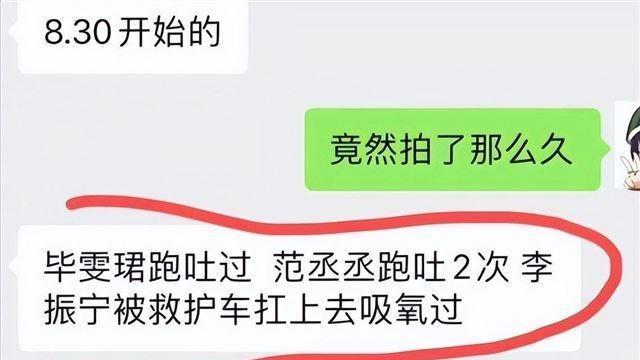 8.30 开始的

竟然拍了那么久

毕雯珺跑吐过 范丞丞跑吐2次 李振宁被救护车扛上去吸氧过